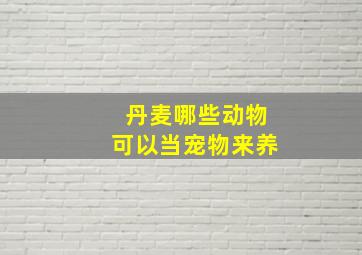 丹麦哪些动物
可以当宠物来养